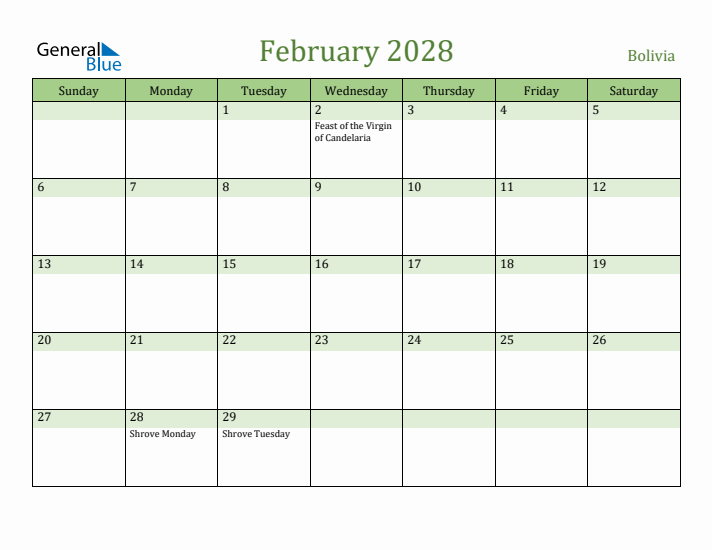 General Blue

February 2028

Bolivia

| Sunday | Monday | Tuesday | Wednesday | Thursday | Friday | Saturday |
|---|---|---|---|---|---|---|
| | | 1 | 2 Feast of the Virgin of Candelaria | 3 | 4 | 5 |
| 6 | 7 | 8 | 9 | 10 | 11 | 12 |
| 13 | 14 | 15 | 16 | 17 | 18 | 19 |
| 20 | 21 | 22 | 23 | 24 | 25 | 26 |
| 27 | 28 Shrove Monday | 29 Shrove Tuesday | | | | |